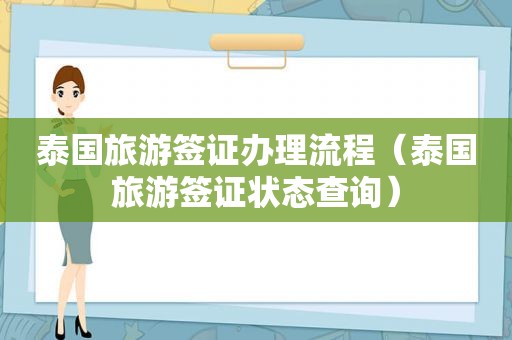 泰国旅游签证办理流程（泰国旅游签证状态查询）